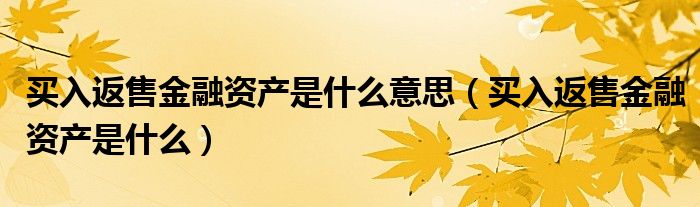 买入返售金融资产是什么意思（买入返售金融资产是什么）